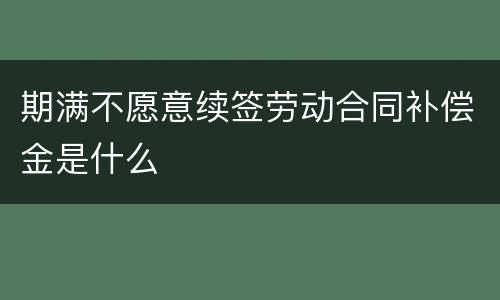 期满不愿意续签劳动合同补偿金是什么